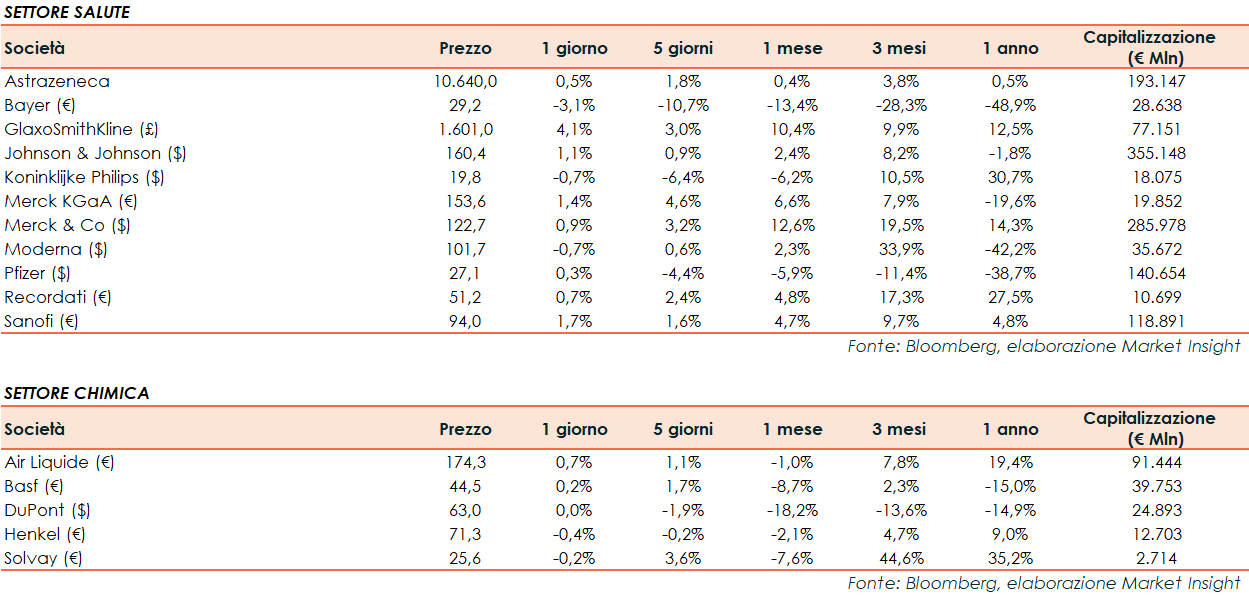 SETTORE SALUTE

| Società | Prezzo | 1 giorno | 5 giorni | 1 mese | 3 mesi | 1 anno | Capitalizzazione (€ Mln) |
|---|---|---|---|---|---|---|---|
| Astrazeneca | 10.640,0 | 0,5% | 1,8% | 0,4% | 3,8% | 0,5% | 193.147 |
| Bayer (€) | 29,2 | -3,1% | -10,7% | -13,4% | -28,3% | -48,9% | 28.638 |
| GlaxoSmithKline (£) | 1.601,0 | 4,1% | 3,0% | 10,4% | 9,9% | 12,5% | 77.151 |
| Johnson & Johnson ($) | 160,4 | 1,1% | 0,9% | 2,4% | 8,2% | -1,8% | 355.148 |
| Koninklijke Philips ($) | 19,8 | -0,7% | -6,4% | -6,2% | 10,5% | 30,7% | 18.075 |
| Merck KGaA (€) | 153,6 | 1,4% | 4,6% | 6,6% | 7,9% | -19,6% | 19.852 |
| Merck & Co ($) | 122,7 | 0,9% | 3,2% | 12,6% | 19,5% | 14,3% | 285.978 |
| Moderna ($) | 101,7 | -0,7% | 0,6% | 2,3% | 33,9% | -42,2% | 35.672 |
| Pfizer ($) | 27,1 | 0,3% | -4,4% | -5,9% | -11,4% | -38,7% | 140.654 |
| Recordati (€) | 51,2 | 0,7% | 2,4% | 4,8% | 17,3% | 27,5% | 10.699 |
| Sanofi (€) | 94,0 | 1,7% | 1,6% | 4,7% | 9,7% | 4,8% | 118.891 |

Fonte: Bloomberg, elaborazione Market Insight

SETTORE CHIMICA

| Società | Prezzo | 1 giorno | 5 giorni | 1 mese | 3 mesi | 1 anno | Capitalizzazione (€ Mln) |
|---|---|---|---|---|---|---|---|
| Air Liquide (€) | 174,3 | 0,7% | 1,1% | -1,0% | 7,8% | 19,4% | 91.444 |
| Basf (€) | 44,5 | 0,2% | 1,7% | -8,7% | 2,3% | -15,0% | 39.753 |
| DuPont ($) | 63,0 | 0,0% | -1,9% | -18,2% | -13,6% | -14,9% | 24.893 |
| Henkel (€) | 71,3 | -0,4% | -0,2% | -2,1% | 4,7% | 9,0% | 12.703 |
| Solvay (€) | 25,6 | -0,2% | 3,6% | -7,6% | 44,6% | 35,2% | 2.714 |

Fonte: Bloomberg, elaborazione Market Insight